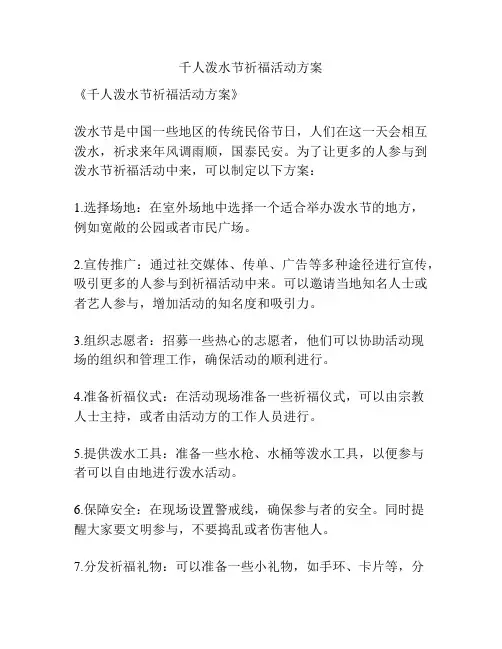 千人泼水节祈福活动方案

《千人泼水节祈福活动方案》

泼水节是中国一些地区的传统民俗节日，人们在这一天会相互泼水，祈求来年风调雨顺，国泰民安。为了让更多的人参与到泼水节祈福活动中来，可以制定以下方案：

1.选择场地：在室外场地中选择一个适合举办泼水节的地方，例如宽敞的公园或者市民广场。

2.宣传推广：通过社交媒体、传单、广告等多种途径进行宣传，吸引更多的人参与到祈福活动中来。可以邀请当地知名人士或者艺人参与，增加活动的知名度和吸引力。

3.组织志愿者：招募一些热心的志愿者，他们可以协助活动现场的组织和管理工作，确保活动的顺利进行。

4.准备祈福仪式：在活动现场准备一些祈福仪式，可以由宗教人士主持，或者由活动方的工作人员进行。

5.提供泼水工具：准备一些水枪、水桶等泼水工具，以便参与者可以自由地进行泼水活动。

6.保障安全：在现场设置警戒线，确保参与者的安全。同时提醒大家要文明参与，不要捣乱或者伤害他人。

7.分发祈福礼物：可以准备一些小礼物，如手环、卡片等，分